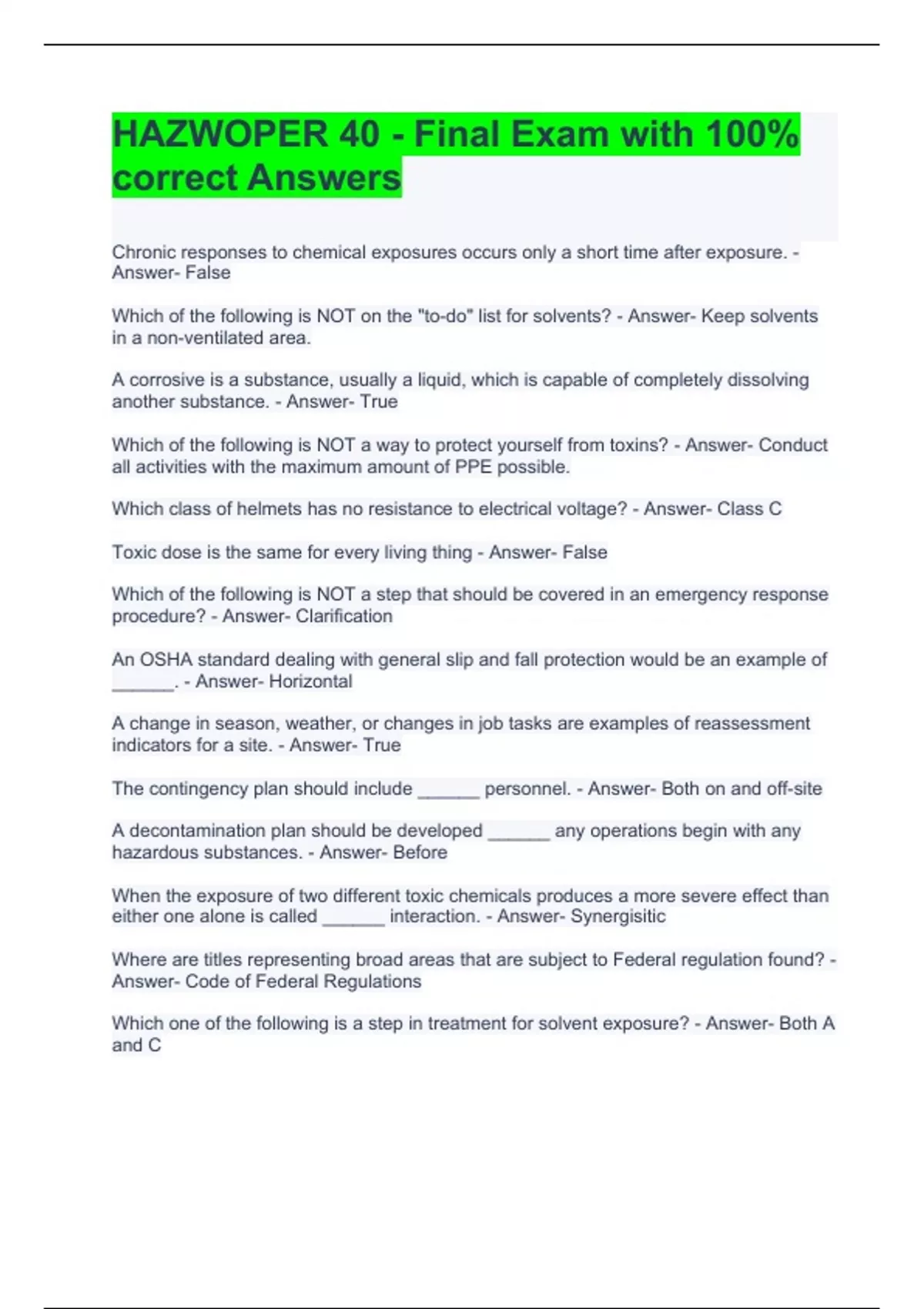 HAZWOPER 40 - Final Exam with 100% correct Answers

Chronic responses to chemical exposures occurs only a short time after exposure. - Answer- False

Which of the following is NOT on the "to-do" list for solvents? - Answer- Keep solvents in a non-ventilated area.

A corrosive is a substance, usually a liquid, which is capable of completely dissolving another substance. - Answer- True

Which of the following is NOT a way to protect yourself from toxins? - Answer- Conduct all activities with the maximum amount of PPE possible.

Which class of helmets has no resistance to electrical voltage? - Answer- Class C

Toxic dose is the same for every living thing - Answer- False

Which of the following is NOT a step that should be covered in an emergency response procedure? - Answer- Clarification

An OSHA standard dealing with general slip and fall protection would be an example of ____. - Answer- Horizontal

A change in season, weather, or changes in job tasks are examples of reassessment indicators for a site. - Answer- True

The contingency plan should include ____ personnel. - Answer- Both on and off-site

A decontamination plan should be developed ____ any operations begin with any hazardous substances. - Answer- Before

When the exposure of two different toxic chemicals produces a more severe effect than either one alone is called ____ interaction. - Answer- Synergisitic

Where are titles representing broad areas that are subject to Federal regulation found? - Answer- Code of Federal Regulations

Which one of the following is a step in treatment for solvent exposure? - Answer- Both A and C